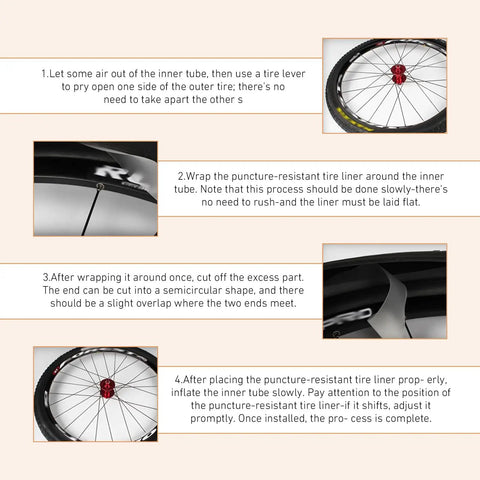 1.Let some air out of the inner tube, then use a tire lever to pry open one side of the outer tire; there's no need to take apart the other s

2.Wrap the puncture-resistant tire liner around the inner tube. Note that this process should be done slowly-there's no need to rush-and the liner must be laid flat.

3.After wrapping it around once, cut off the excess part. The end can be cut into a semicircular shape, and there should be a slight overlap where the two ends meet.

4.After placing the puncture-resistant tire liner prop- erly, inflate the inner tube slowly. Pay attention to the position of the puncture-resistant tire liner-if it shifts, adjust it promptly. Once installed, the pro- cess is complete.